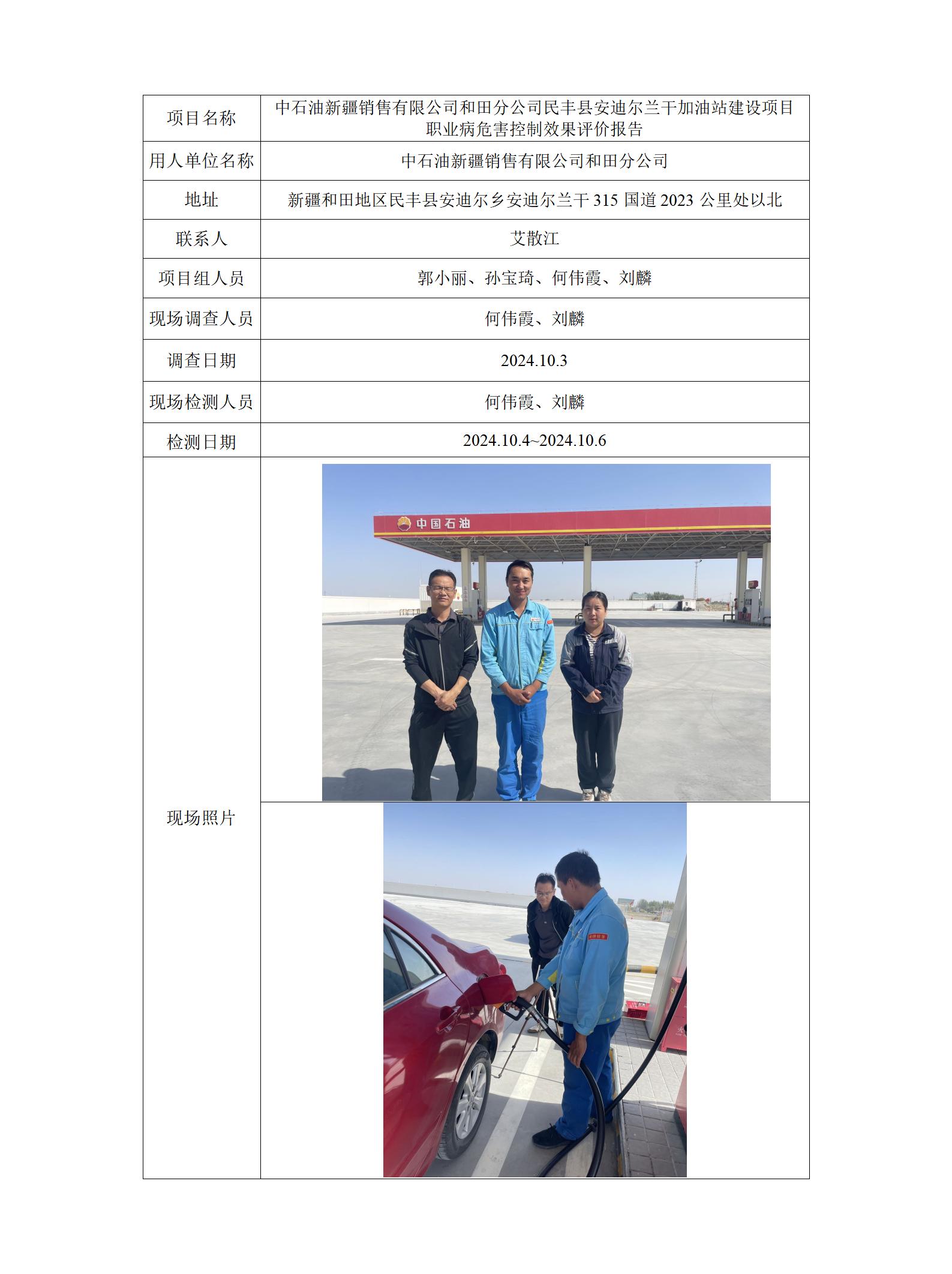 | 项目名称 | 中石油新疆销售有限公司和田分公司民丰县安迪尔兰干加油站建设项目职业病危害控制效果评价报告 |
|---|---|
| 用人单位名称 | 中石油新疆销售有限公司和田分公司 |
| 地址 | 新疆和田地区民丰县安迪尔乡安迪尔兰干 315 国道 2023 公里处以北 |
| 联系人 | 艾散江 |
| 项目组人员 | 郭小丽、孙宝琦、何伟霞、刘麟 |
| 现场调查人员 | 何伟霞、刘麟 |
| 调查日期 | 2024.10.3 |
| 现场检测人员 | 何伟霞、刘麟 |
| 检测日期 | 2024.10.4~2024.10.6 |
| 现场照片 | 中国石油 |